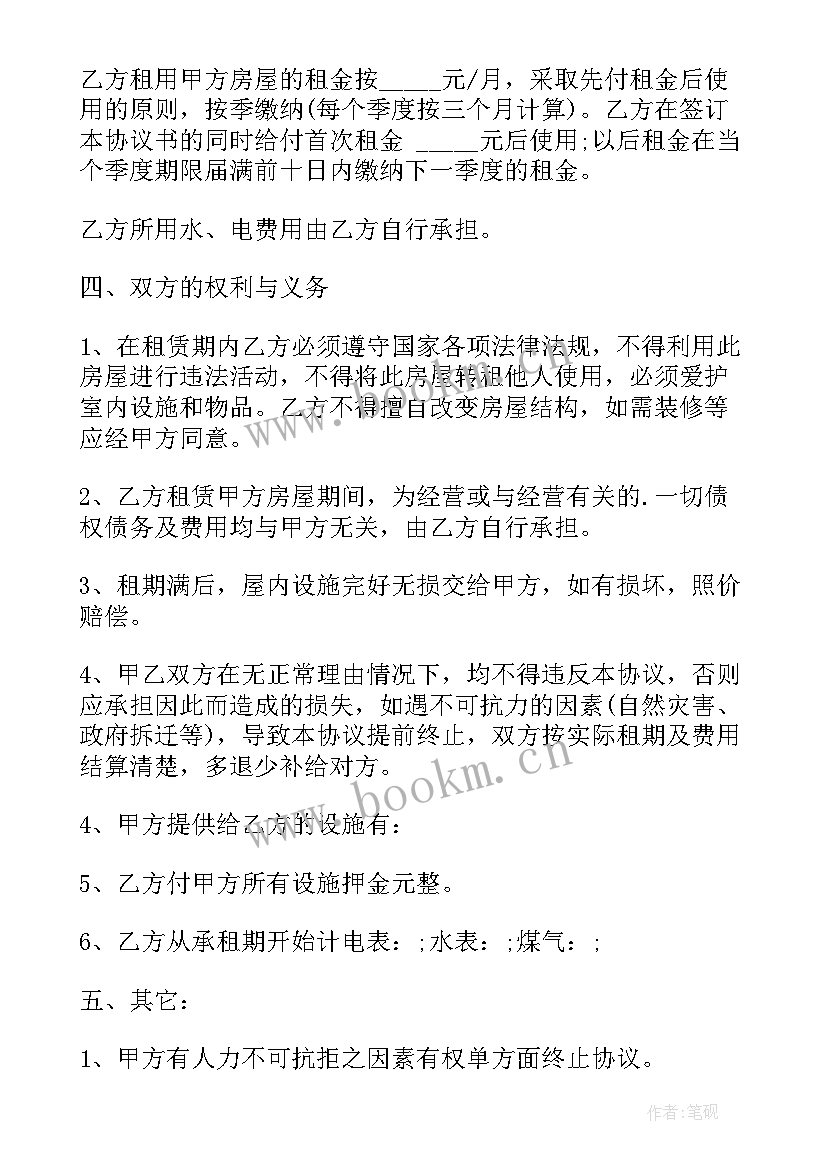 乙方租用甲方房屋的租金按_____元/月，采取先付租金后使用的原则，按季缴纳(每个季度按三个月计算)。乙方在签订本协议书的同时给付首次租金 _____元后使用;以后租金在当个季度期限届满前十日内缴纳下一季度的租金。

乙方所用水、电费用由乙方自行承担。

四、双方的权利与义务

1、在租赁期内乙方必须遵守国家各项法律法规，不得利用此房屋进行违法活动，不得将此房屋转租他人使用，必须爱护室内设施和物品。乙方不得擅自改变房屋结构，如需装修等应经甲方同意。

2、乙方租赁甲方房屋期间，为经营或与经营有关的.一切债权债务及费用均与甲方无关，由乙方自行承担。

3、租期满后，屋内设施完好无损交给甲方，如有损坏，照价赔偿。

4、甲乙双方在无正常理由情况下，均不得违反本协议，否则应承担因此而造成的损失，如遇不可抗力的因素(自然灾害、政府拆迁等)，导致本协议提前终止，双方按实际租期及费用结算清楚，多退少补给对方。

4、甲方提供给乙方的设施有：

5、乙方付甲方所有设施押金元整。

6、乙方从承租期开始计电表：;水表：;煤气：;

五、其它：

1、甲方有人力不可抗拒之因素有权单方面终止协议。

www.bookm.cn

作者:笔砚